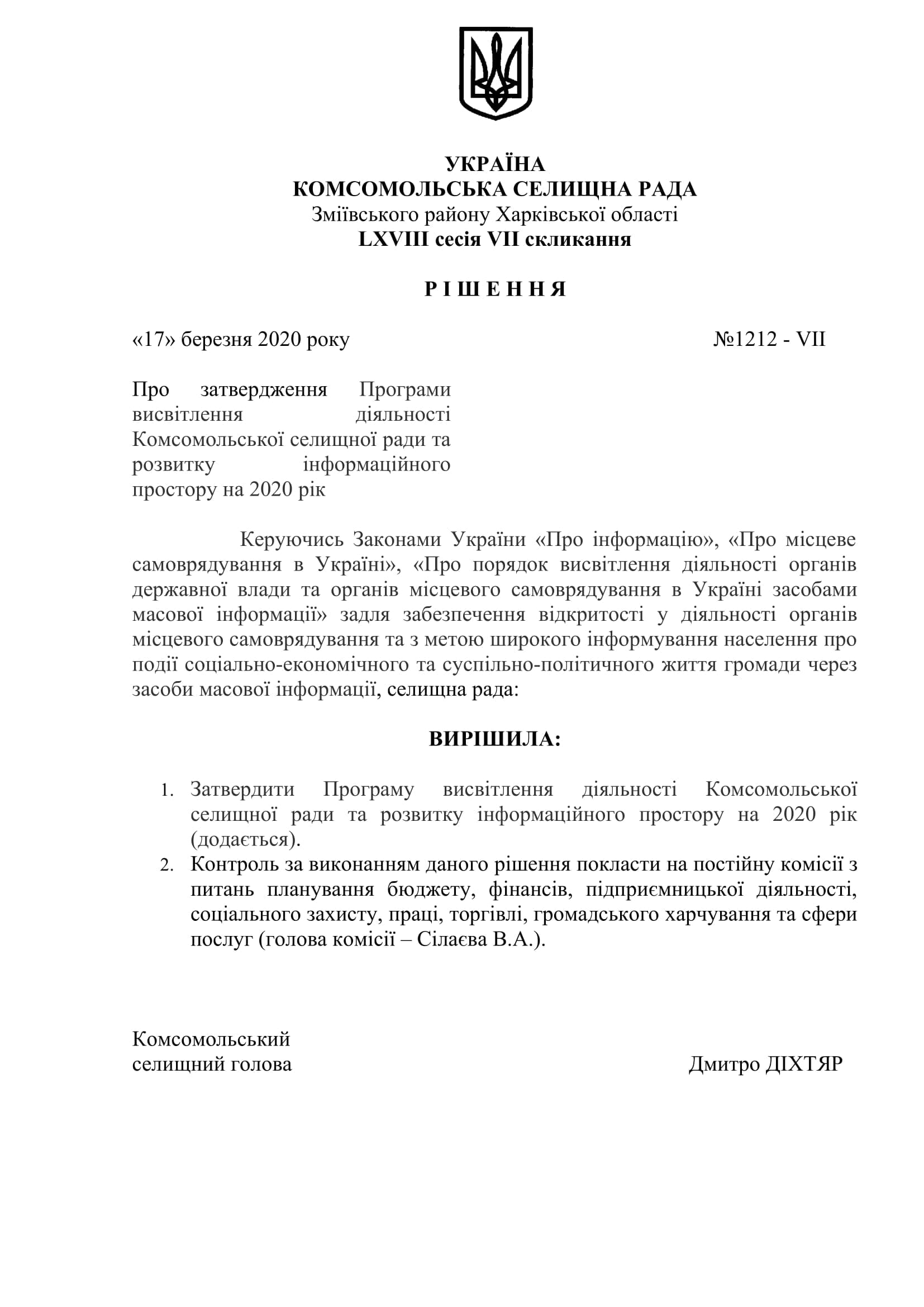 УКРАЇНА
КОМСОМОЛЬСЬКА СЕЛИЩНА РАДА
Зміївського району Харківської області
LXVIII сесія VII скликання

Р І Ш Е Н Н Я

«17» березня 2020 року №1212 - VII

Про затвердження Програми висвітлення діяльності Комсомольської селищної ради та розвитку інформаційного простору на 2020 рік

Керуючись Законами України «Про інформацію», «Про місцеве самоврядування в Україні», «Про порядок висвітлення діяльності органів державної влади та органів місцевого самоврядування в Україні засобами масової інформації» задля забезпечення відкритості у діяльності органів місцевого самоврядування та з метою широкого інформування населення про події соціально-економічного та суспільно-політичного життя громади через засоби масової інформації, селищна рада:

ВИРІШИЛА:

1. Затвердити Програму висвітлення діяльності Комсомольської селищної ради та розвитку інформаційного простору на 2020 рік (додається).
2. Контроль за виконанням даного рішення покласти на постійну комісії з питань планування бюджету, фінансів, підприємницької діяльності, соціального захисту, праці, торгівлі, громадського харчування та сфери послуг (голова комісії – Сілаєва В.А.).

Комсомольський
селищний голова Дмитро ДІХТЯР